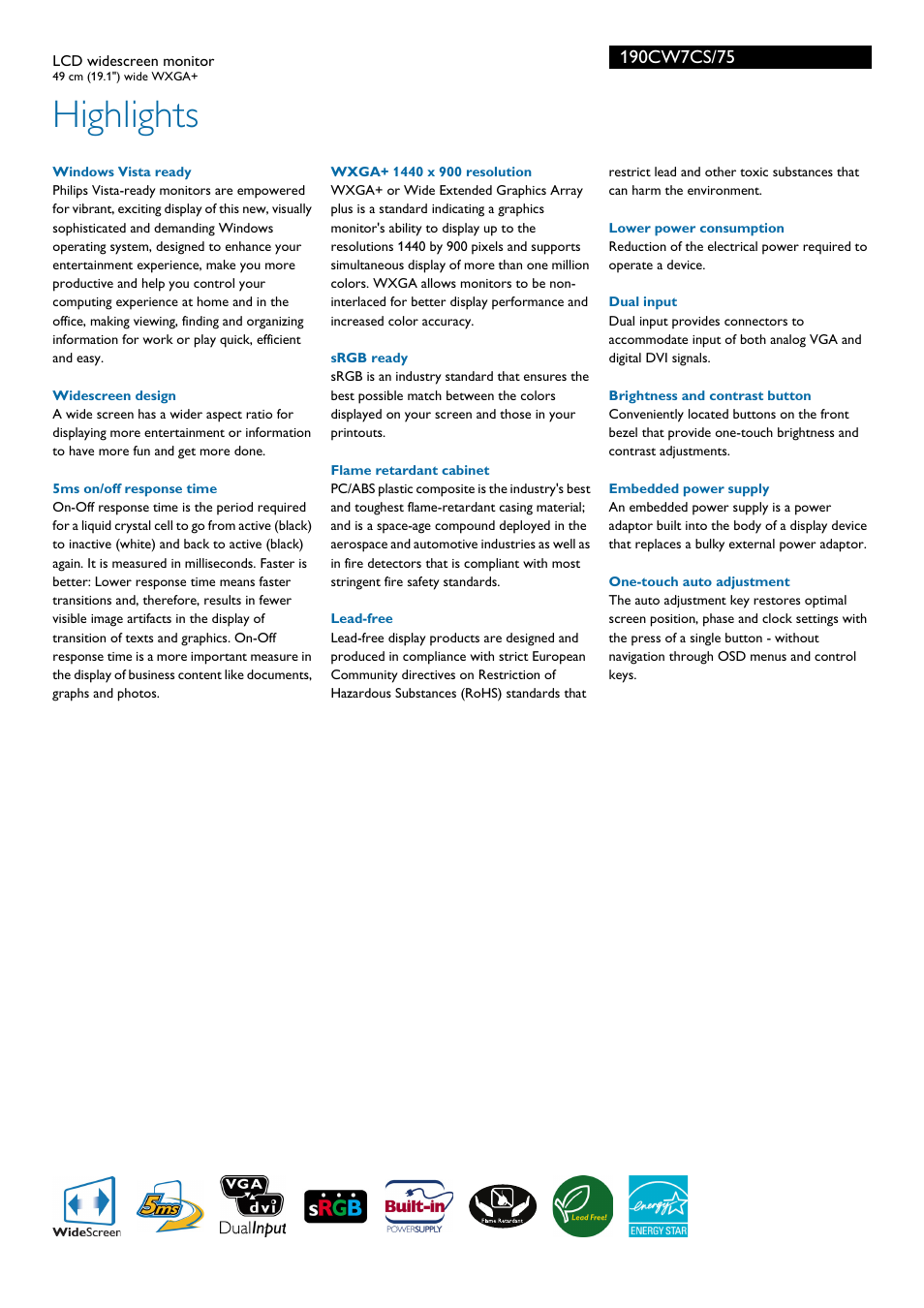 LCD widescreen monitor
49 cm (19.1") wide WXGA+

190CW7CS/75

Highlights

Windows Vista ready
Philips Vista-ready monitors are empowered for vibrant, exciting display of this new, visually sophisticated and demanding Windows operating system, designed to enhance your entertainment experience, make you more productive and help you control your computing experience at home and in the office, making viewing, finding and organizing information for work or play quick, efficient and easy.

Widescreen design
A wide screen has a wider aspect ratio for displaying more entertainment or information to have more fun and get more done.

5ms on/off response time
On-Off response time is the period required for a liquid crystal cell to go from active (black) to inactive (white) and back to active (black) again. It is measured in milliseconds. Faster is better: Lower response time means faster transitions and, therefore, results in fewer visible image artifacts in the display of transition of texts and graphics. On-Off response time is a more important measure in the display of business content like documents, graphs and photos.

WXGA+ 1440 x 900 resolution
WXGA+ or Wide Extended Graphics Array plus is a standard indicating a graphics monitor's ability to display up to the resolutions 1440 by 900 pixels and supports simultaneous display of more than one million colors. WXGA allows monitors to be non-interlaced for better display performance and increased color accuracy.

sRGB ready
sRGB is an industry standard that ensures the best possible match between the colors displayed on your screen and those in your printouts.

Flame retardant cabinet
PC/ABS plastic composite is the industry's best and toughest flame-retardant casing material; and is a space-age compound deployed in the aerospace and automotive industries as well as in fire detectors that is compliant with most stringent fire safety standards.

Lead-free
Lead-free display products are designed and produced in compliance with strict European Community directives on Restriction of Hazardous Substances (RoHS) standards that restrict lead and other toxic substances that can harm the environment.

Lower power consumption
Reduction of the electrical power required to operate a device.

Dual input
Dual input provides connectors to accommodate input of both analog VGA and digital DVI signals.

Brightness and contrast button
Conveniently located buttons on the front bezel that provide one-touch brightness and contrast adjustments.

Embedded power supply
An embedded power supply is a power adaptor built into the body of a display device that replaces a bulky external power adaptor.

One-touch auto adjustment
The auto adjustment key restores optimal screen position, phase and clock settings with the press of a single button - without navigation through OSD menus and control keys.

WideScreen 5ms VGA dvi DualInput sRGB Built-in POWERSUPPLY Flame Retardant Lead Free! energy ENERGY STAR